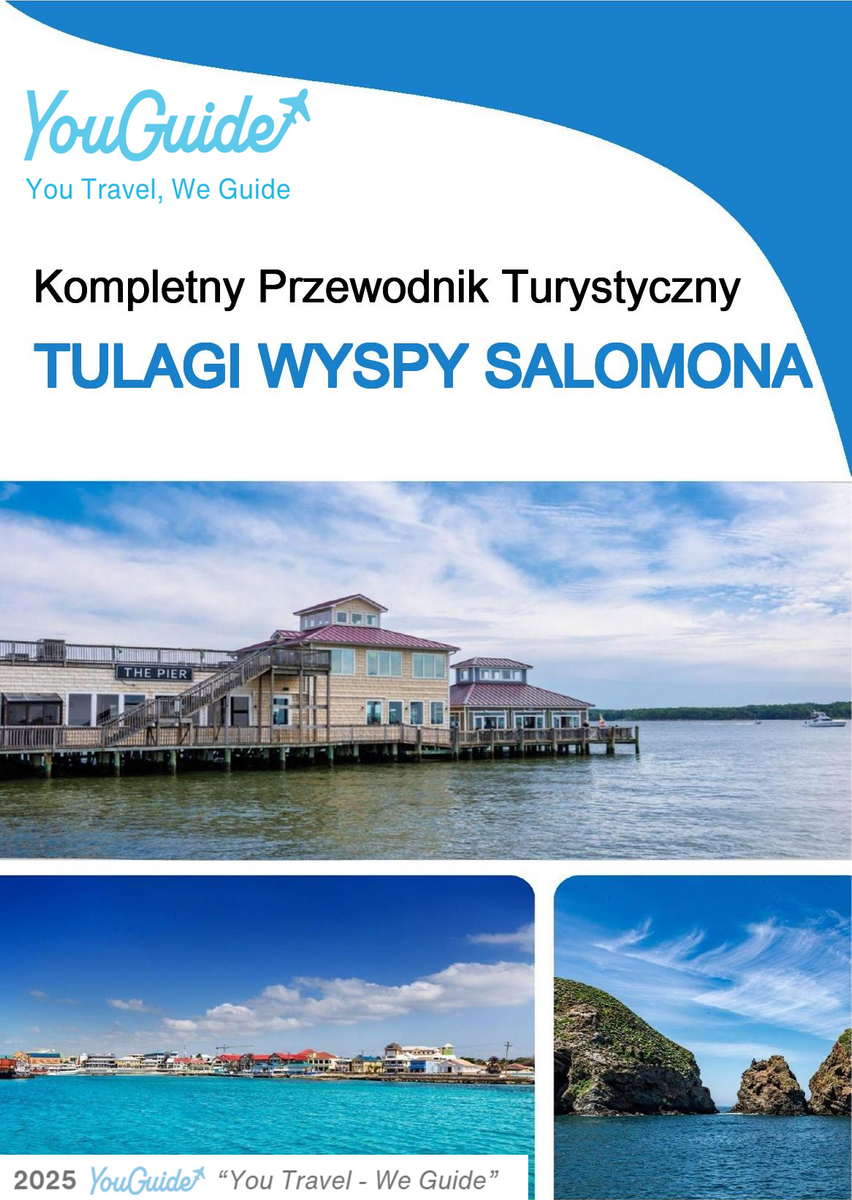 YouGuide
You Travel, We Guide

Kompletny Przewodnik Turystyczny

TULAGI WYSPY SALOMONA

THE PIER

2025 YouGuide "You Travel - We Guide"